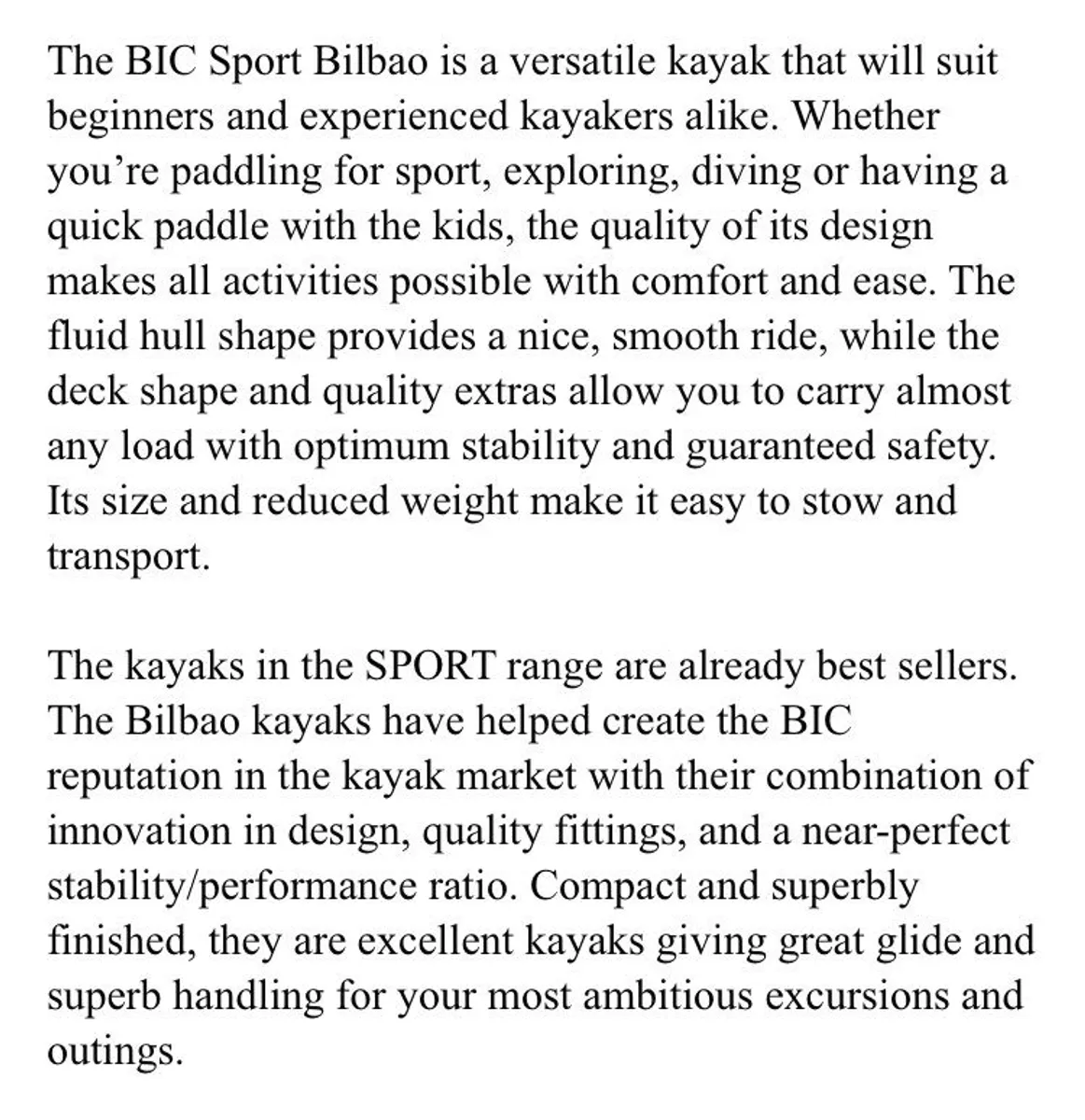 The BIC Sport Bilbao is a versatile kayak that will suit beginners and experienced kayakers alike. Whether you’re paddling for sport, exploring, diving or having a quick paddle with the kids, the quality of its design makes all activities possible with comfort and ease. The fluid hull shape provides a nice, smooth ride, while the deck shape and quality extras allow you to carry almost any load with optimum stability and guaranteed safety. Its size and reduced weight make it easy to stow and transport.

The kayaks in the SPORT range are already best sellers. The Bilbao kayaks have helped create the BIC reputation in the kayak market with their combination of innovation in design, quality fittings, and a near-perfect stability/performance ratio. Compact and superbly finished, they are excellent kayaks giving great glide and superb handling for your most ambitious excursions and outings.